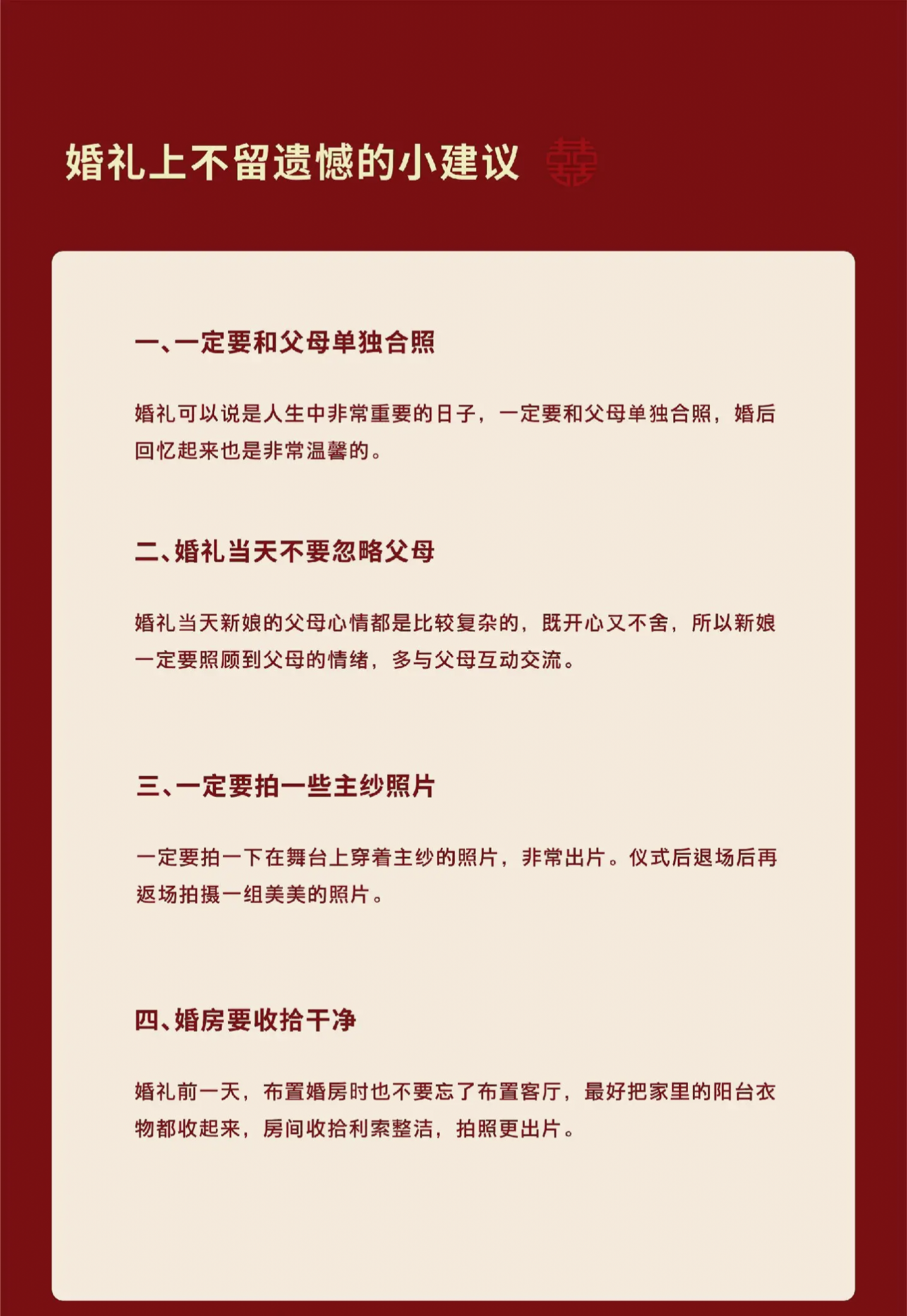 婚礼上不留遗憾的小建议 囍

一、一定要和父母单独合照

婚礼可以说是人生中非常重要的日子，一定要和父母单独合照，婚后回忆起来也是非常温馨的。

二、婚礼当天不要忽略父母

婚礼当天新娘的父母心情都是比较复杂的，既开心又不舍，所以新娘一定要照顾到父母的情绪，多与父母互动交流。

三、一定要拍一些主纱照片

一定要拍一下在舞台上穿着主纱的照片，非常出片。仪式后退场后再返场拍摄一组美美的照片。

四、婚房要收拾干净

婚礼前一天，布置婚房时也不要忘了布置客厅，最好把家里的阳台衣物都收起来，房间收拾利索整洁，拍照更出片。